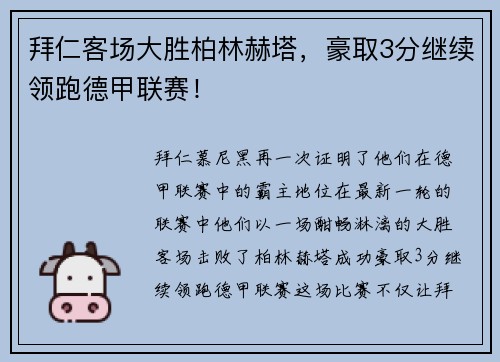 拜仁客场大胜柏林赫塔，豪取3分继续领跑德甲联赛！

拜仁慕尼黑再一次证明了他们在德甲联赛中的霸主地位在最新一轮的联赛中他们以一场酣畅淋漓的大胜客场击败了柏林赫塔成功豪取3分继续领跑德甲联赛这场比赛不仅让拜